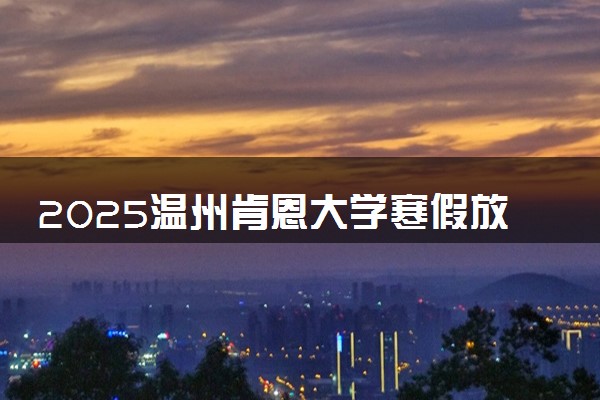 2025温州肯恩大学寒假放